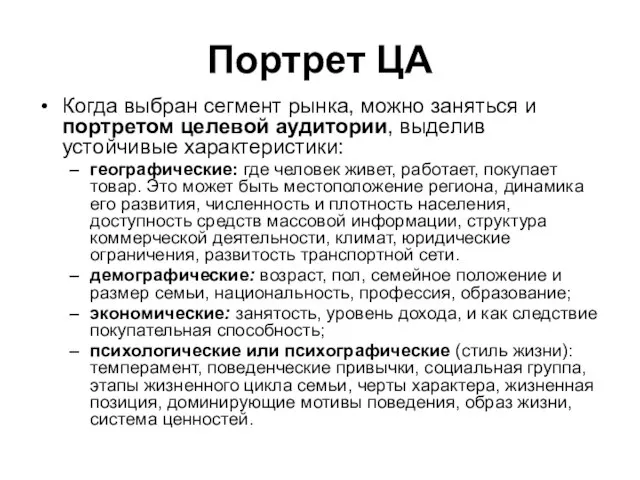 Портрет ЦА

• Когда выбран сегмент рынка, можно заняться и портретом целевой аудитории, выделив устойчивые характеристики:

– географические: где человек живет, работает, покупает товар. Это может быть местоположение региона, динамика его развития, численность и плотность населения, доступность средств массовой информации, структура коммерческой деятельности, климат, юридические ограничения, развитость транспортной сети.

– демографические: возраст, пол, семейное положение и размер семьи, национальность, профессия, образование;

– экономические: занятость, уровень дохода, и как следствие покупательная способность;

– психологические или психографические (стиль жизни): темперамент, поведенческие привычки, социальная группа, этапы жизненного цикла семьи, черты характера, жизненная позиция, доминирующие мотивы поведения, образ жизни, система ценностей.